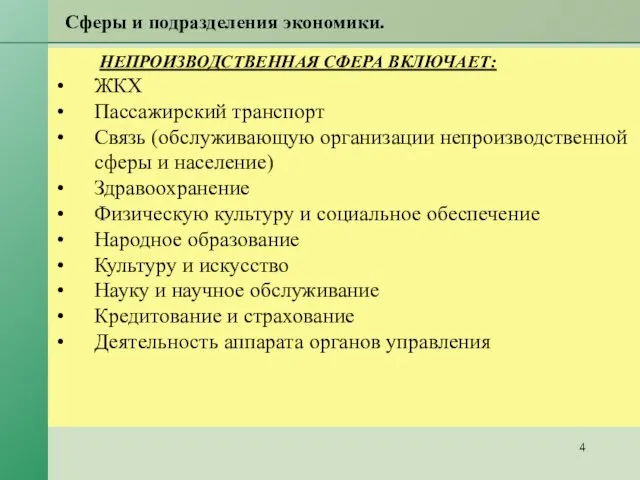 Сферы и подразделения экономики.

НЕПРОИЗВОДСТВЕННАЯ СФЕРА ВКЛЮЧАЕТ:

• ЖКХ
• Пассажирский транспорт
• Связь (обслуживающую организации непроизводственной сферы и население)
• Здравоохранение
• Физическую культуру и социальное обеспечение
• Народное образование
• Культуру и искусство
• Науку и научное обслуживание
• Кредитование и страхование
• Деятельность аппарата органов управления

4